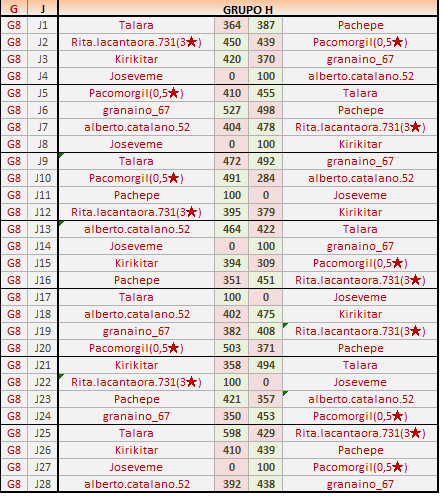 | G | J | GRUPO H | | | |
|---|---|---|---|---|---|
| G8 | J1 | Talara | 364 | 387 | Pachepe |
| G8 | J2 | Rita.lacantaora.731(3★) | 450 | 439 | Pacomorgil(0,5★) |
| G8 | J3 | Kirikitar | 420 | 370 | granaino_67 |
| G8 | J4 | Joseveme | 0 | 100 | alberto.catalano.52 |
| G8 | J5 | Pacomorgil(0,5★) | 410 | 455 | Talara |
| G8 | J6 | granaino_67 | 527 | 498 | Pachepe |
| G8 | J7 | alberto.catalano.52 | 404 | 478 | Rita.lacantaora.731(3★) |
| G8 | J8 | Joseveme | 0 | 100 | Kirikitar |
| G8 | J9 | Talara | 472 | 492 | granaino_67 |
| G8 | J10 | Pacomorgil(0,5★) | 491 | 284 | alberto.catalano.52 |
| G8 | J11 | Pachepe | 100 | 0 | Joseveme |
| G8 | J12 | Rita.lacantaora.731(3★) | 395 | 379 | Kirikitar |
| G8 | J13 | alberto.catalano.52 | 464 | 422 | Talara |
| G8 | J14 | Joseveme | 0 | 100 | granaino_67 |
| G8 | J15 | Kirikitar | 394 | 309 | Pacomorgil(0,5★) |
| G8 | J16 | Pachepe | 351 | 451 | Rita.lacantaora.731(3★) |
| G8 | J17 | Talara | 100 | 0 | Joseveme |
| G8 | J18 | alberto.catalano.52 | 402 | 475 | Kirikitar |
| G8 | J19 | granaino_67 | 382 | 408 | Rita.lacantaora.731(3★) |
| G8 | J20 | Pacomorgil(0,5★) | 503 | 371 | Pachepe |
| G8 | J21 | Kirikitar | 358 | 494 | Talara |
| G8 | J22 | Rita.lacantaora.731(3★) | 100 | 0 | Joseveme |
| G8 | J23 | Pachepe | 421 | 357 | alberto.catalano.52 |
| G8 | J24 | granaino_67 | 350 | 453 | Pacomorgil(0,5★) |
| G8 | J25 | Talara | 598 | 429 | Rita.lacantaora.731(3★) |
| G8 | J26 | Kirikitar | 410 | 439 | Pachepe |
| G8 | J27 | Joseveme | 0 | 100 | Pacomorgil(0,5★) |
| G8 | J28 | alberto.catalano.52 | 392 | 438 | granaino_67 |